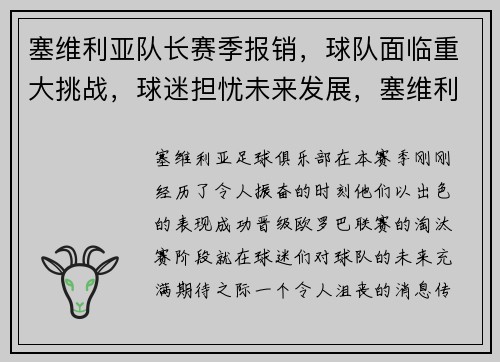 塞维利亚队长赛季报销，球队面临重大挑战，球迷担忧未来发展，塞维利

塞维利亚足球俱乐部在本赛季刚刚经历了令人振奋的时刻他们以出色的表现成功晋级欧罗巴联赛的淘汰赛阶段就在球迷们对球队的未来充满期待之际一个令人沮丧的消息传